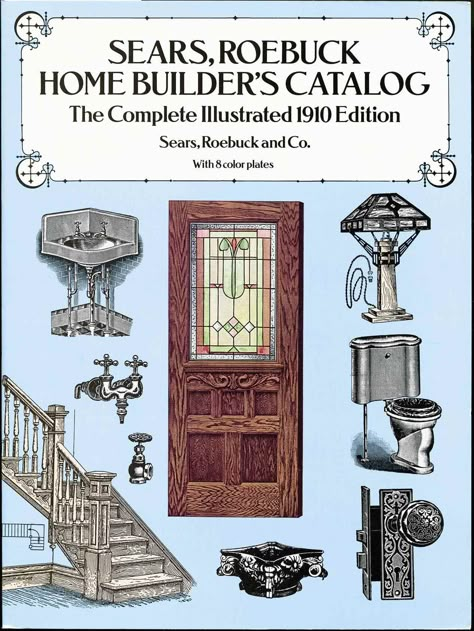 SEARS, ROEBUCK
HOME BUILDER'S CATALOG
The Complete Illustrated 1910 Edition

Sears, Roebuck and Co.

With 8 color plates